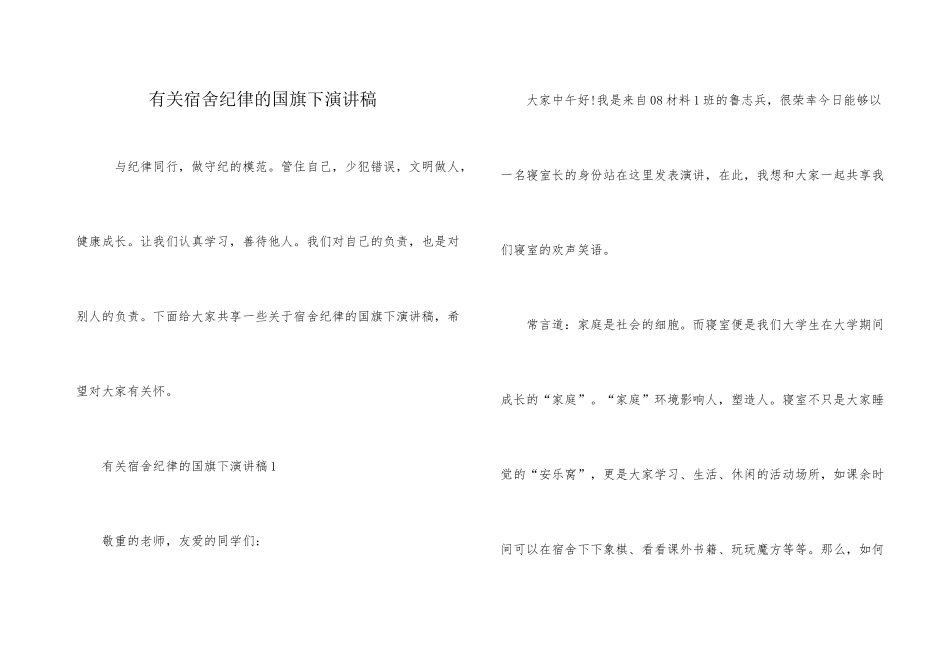 有关宿舍纪律的国旗下演讲稿

与纪律同行，做守纪的模范。管住自己，少犯错误，文明做人，健康成长。让我们认真学习，善待他人。我们对自己的负责，也是对别人的负责。下面给大家共享一些关于宿舍纪律的国旗下演讲稿，希望对大家有关怀。

有关宿舍纪律的国旗下演讲稿1

敬重的老师，友爱的同学们：

大家中午好!我是来自08材料1班的鲁志兵，很荣幸今日能够以一名寝室长的身份站在这里发表演讲，在此，我想和大家一起共享我们寝室的欢声笑语。

常言道：家庭是社会的细胞。而寝室便是我们大学生在大学期间成长的“家庭”。“家庭”环境影响人，塑造人。寝室不只是大家睡觉的“安乐窝”，更是大家学习、生活、休闲的活动场所，如课余时间可以在宿舍下下象棋、看看课外书籍、玩玩魔方等等。那么，如何